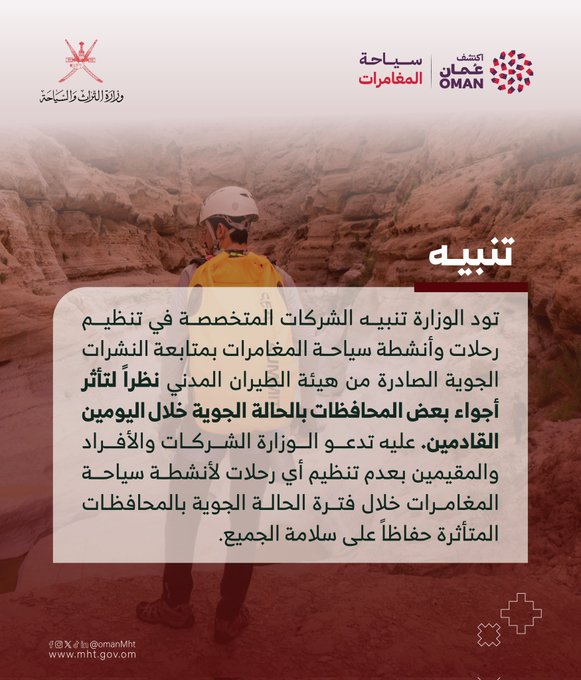 وزارة التراث والسياحة

سياحة المغامرات

اكتشف عُمان OMAN

تنبيه

تود الوزارة تنبيه الشركات المتخصصة في تنظيم رحلات وأنشطة سياحة المغامرات بمتابعة النشرات الجوية الصادرة من هيئة الطيران المدني نظراً لتأثر أجواء بعض المحافظات بالحالة الجوية خلال اليومين القادمين. عليه تدعو الوزارة الشركات والأفراد والمقيمين بعدم تنظيم أي رحلات لأنشطة سياحة المغامرات خلال فترة الحالة الجوية بالمحافظات المتأثرة حفاظاً على سلامة الجميع.

@omanMht
www.mht.gov.om